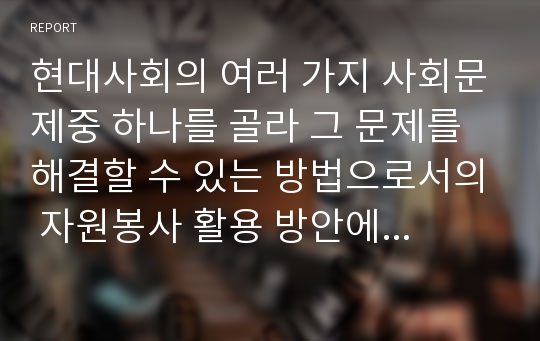 REPORT

현대사회의 여러 가지 사회문제중 하나를 골라 그 문제를 해결할 수 있는 방법으로서의 자원봉사 활용 방안에...